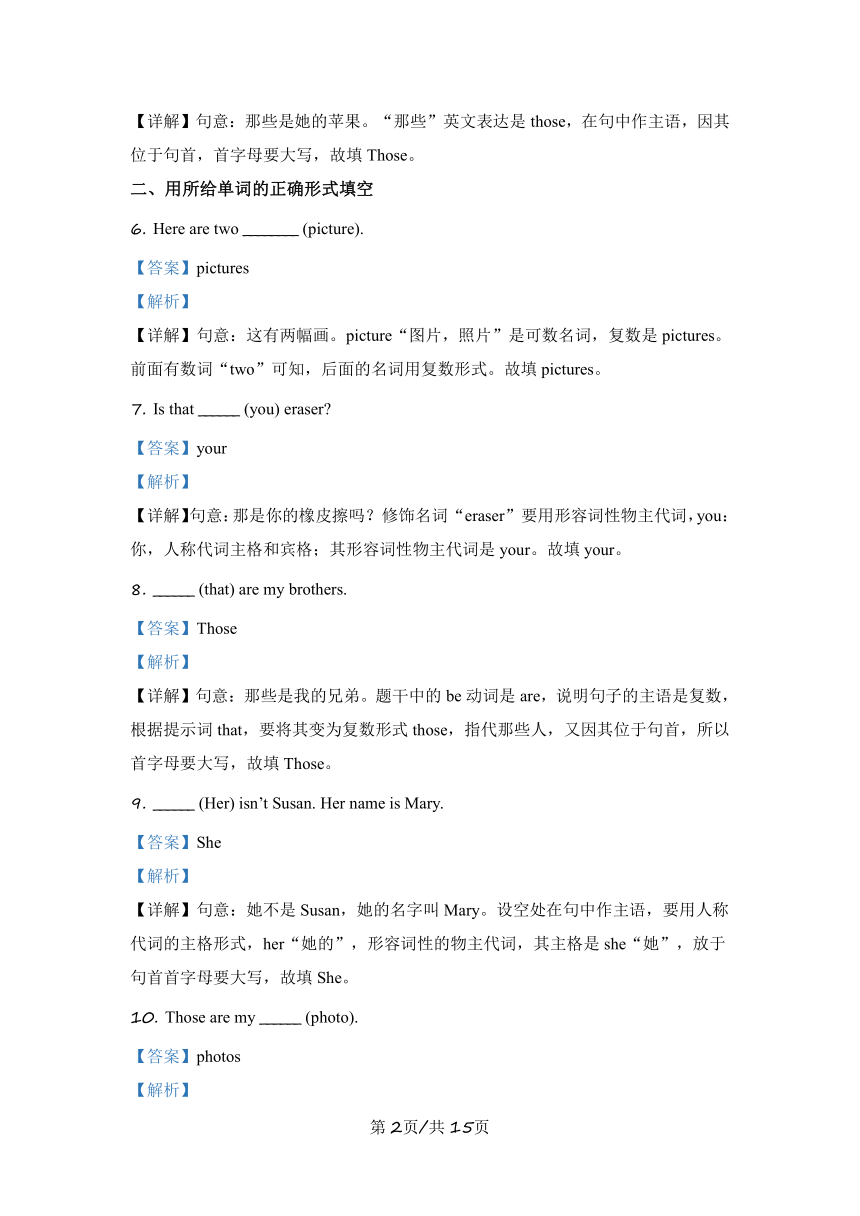 【详解】句意：那些是她的苹果。“那些”英文表达是 those，在句中作主语，因其位于句首，首字母要大写，故填 Those。

二、用所给单词的正确形式填空

6. Here are two _______ (picture).

【答案】pictures

【解析】

【详解】句意：这有两幅画。picture“图片，照片”是可数名词，复数是 pictures。前面有数词“two”可知，后面的名词用复数形式。故填 pictures。

7. Is that _____ (you) eraser?

【答案】your

【解析】

【详解】句意：那是你的橡皮擦吗？修饰名词“eraser”要用形容词性物主代词，you：你，人称代词主格和宾格；其形容词性物主代词是 your。故填 your。

8. _____ (that) are my brothers.

【答案】Those

【解析】

【详解】句意：那些是我的兄弟。题干中的 be 动词是 are，说明句子的主语是复数，根据提示词 that，要将其变为复数形式 those，指代那些人，又因其位于句首，所以首字母要大写，故填 Those。

9. _____ (Her) isn’t Susan. Her name is Mary.

【答案】She

【解析】

【详解】句意：她不是 Susan，她的名字叫 Mary。设空处在句中作主语，要用人称代词的主格形式，her“她的”，形容词性的物主代词，其主格是 she“她”，放于句首首字母要大写，故填 She。

10. Those are my _____ (photo).

【答案】photos

【解析】

第 2页/共 15页